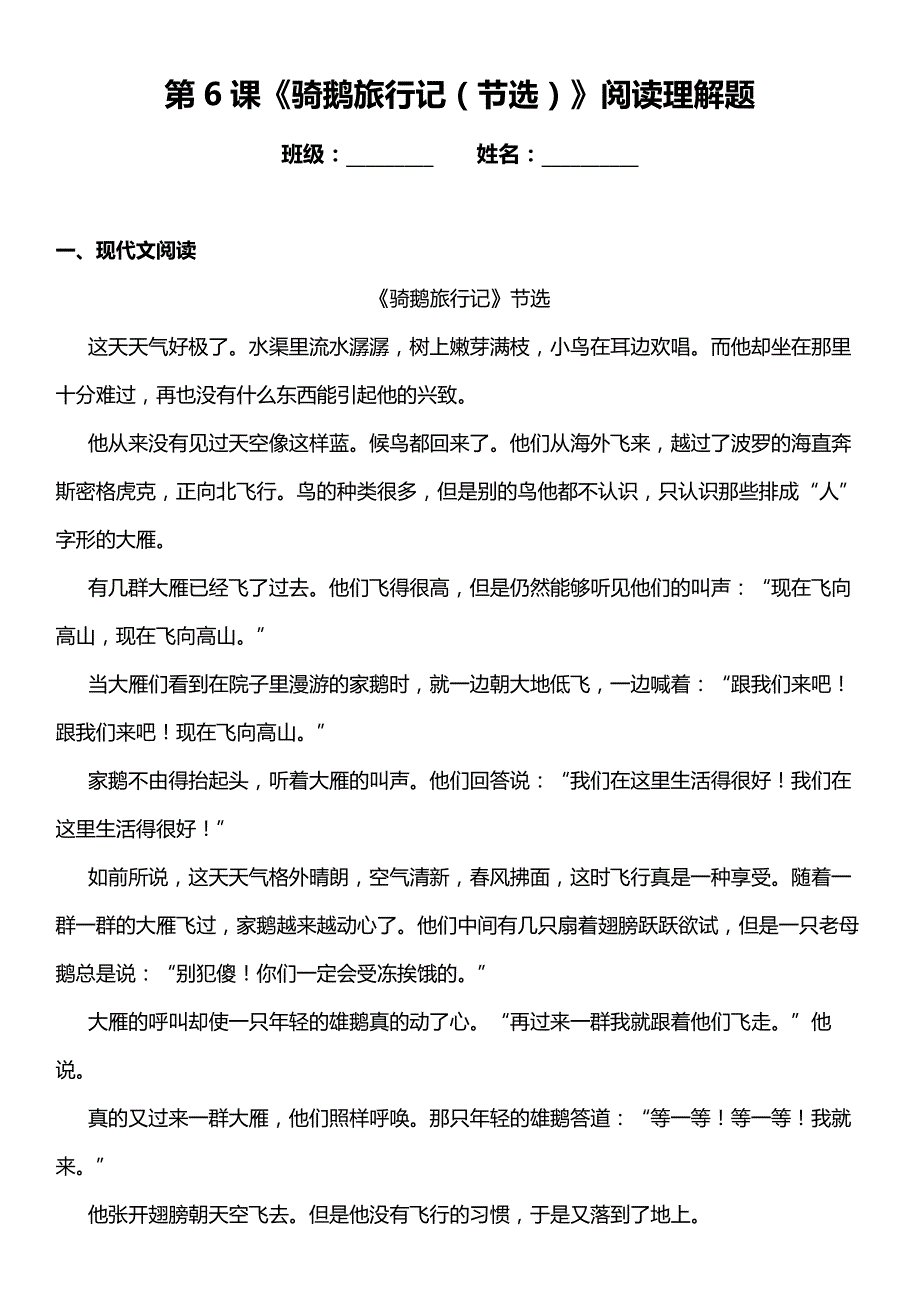 第 6 课《骑鹅旅行记（节选）》阅读理解题

班级：________ 姓名：_________

一、现代文阅读

《骑鹅旅行记》节选

这天天气好极了。水渠里流水潺潺，树上嫩芽满枝，小鸟在耳边欢唱。而他却坐在那里十分难过，再也没有什么东西能引起他的兴致。

他从来没有见过天空像这样蓝。候鸟都回来了。他们从海外飞来，越过了波罗的海直奔斯密格虎克，正向北飞行。鸟的种类很多，但是别的鸟他都不认识，只认识那些排成“人”字形的大雁。

有几群大雁已经飞了过去。他们飞得很高，但是仍然能够听见他们的叫声：“现在飞向高山，现在飞向高山。”

当大雁们看到在院子里漫游的家鹅时，就一边朝大地低飞，一边喊着：“跟我们来吧！跟我们来吧！现在飞向高山。”

家鹅不由得抬起头，听着大雁的叫声。他们回答说：“我们在这里生活得很好！我们在这里生活得很好！”

如前所说，这天天气格外晴朗，空气清新，春风拂面，这时飞行真是一种享受。随着一群一群的大雁飞过，家鹅越来越动心了。他们中间有几只扇着翅膀跃跃欲试，但是一只老母鹅总是说：“别犯傻！你们一定会受冻挨饿的。”

大雁的呼叫却使一只年轻的雄鹅真的动了心。“再过来一群我就跟着他们飞走。”他说。

真的又过来一群大雁，他们照样呼唤。那只年轻的雄鹅答道：“等一等！等一等！我就来。”

他张开翅膀朝天空飞去。但是他没有飞行的习惯，于是又落到了地上。